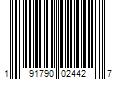 1 91790 02442 7